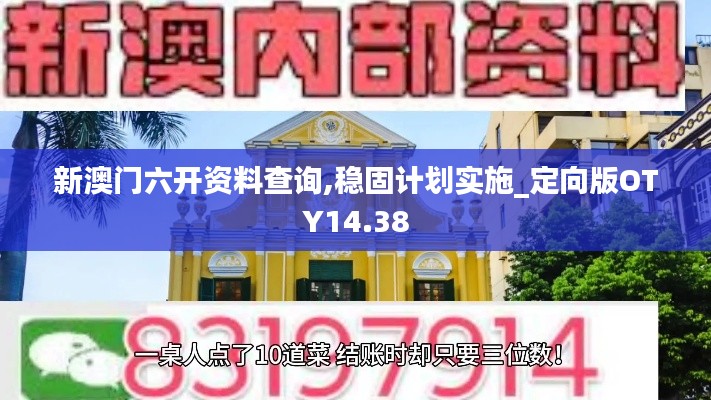 新澳内部资料

新澳门六开资料查询,稳固计划实施_定向版OTY14.38

83197914

一桌人点了10道菜 结账时却只要三位数！